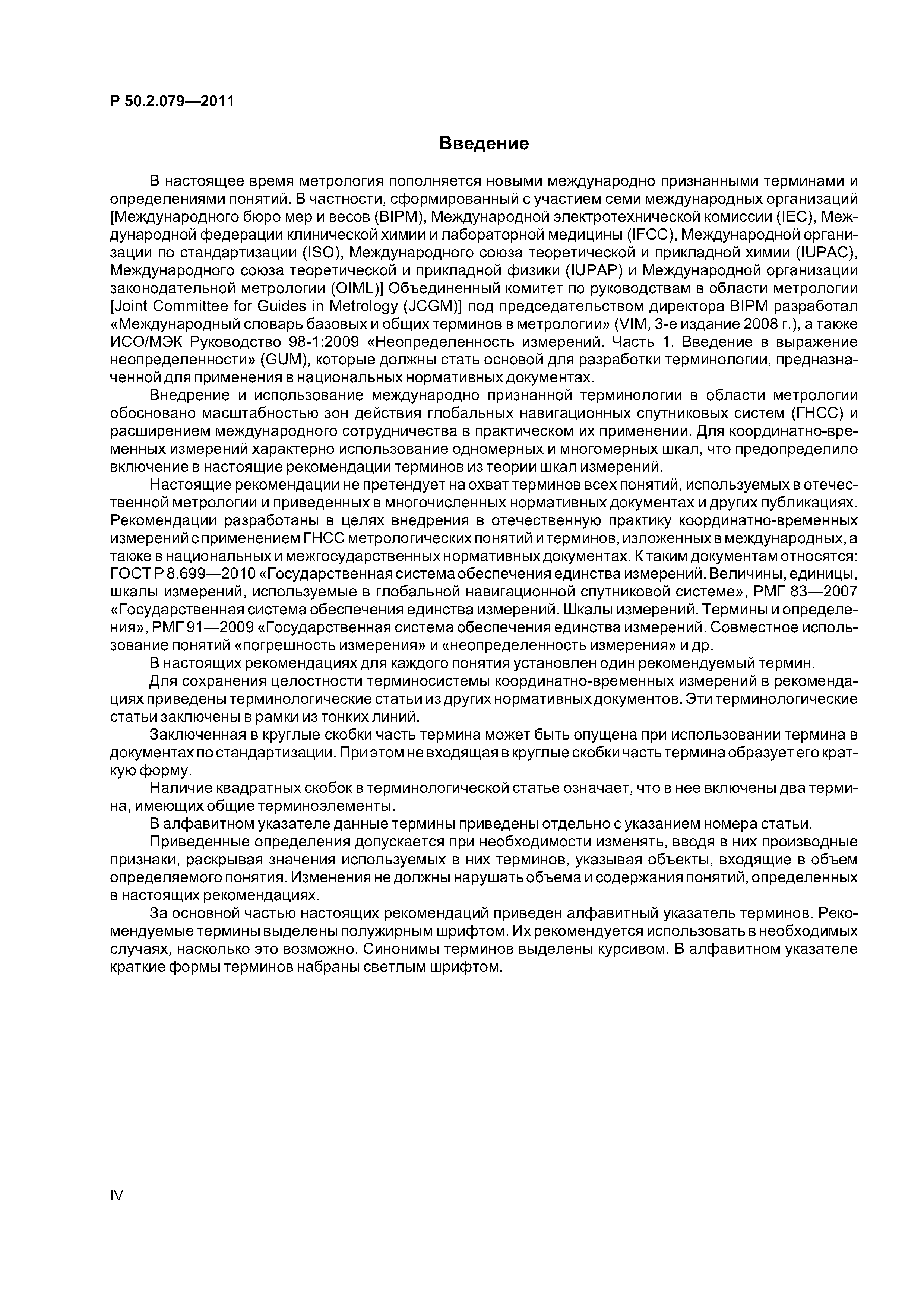 Р 50.2.079—2011

Введение

В настоящее время метрология пополняется новыми международно признанными терминами и определениями понятий. В частности, сформированный с участием семи международных организаций [Международного бюро мер и весов (BIPM), Международной электротехнической комиссии (IEC), Международной федерации клинической химии и лабораторной медицины (IFCC), Международной организации по стандартизации (ISO), Международного союза теоретической и прикладной химии (IUPAC), Международного союза теоретической и прикладной физики (IUPAP) и Международной организации законодательной метрологии (OIML)] Объединенный комитет по руководствам в области метрологии [Joint Committee for Guides in Metrology (JCGM)] под председательством директора BIPM разработал «Международный словарь базовых и общих терминов в метрологии» (VIM, 3-е издание 2008 г.), а также ИСО/МЭК Руководство 98-1:2009 «Неопределенность измерений. Часть 1. Введение в выражение неопределенности» (GUM), которые должны стать основой для разработки терминологии, предназначенной для применения в национальных нормативных документах.

Внедрение и использование международно признанной терминологии в области метрологии обосновано масштабностью зон действия глобальных навигационных спутниковых систем (ГНСС) и расширением международного сотрудничества в практическом их применении. Для координатно-временных измерений характерно использование одномерных и многомерных шкал, что предопределило включение в настоящие рекомендации терминов из теории шкал измерений.

Настоящие рекомендации не претендует на охват терминов всех понятий, используемых в отечественной метрологии и приведенных в многочисленных нормативных документах и других публикациях. Рекомендации разработаны в целях внедрения в отечественную практику координатно-временных измерений с применением ГНСС метрологических понятий и терминов, изложенных в международных, а также в национальных и межгосударственных нормативных документах. К таким документам относятся: ГОСТ Р 8.699—2010 «Государственная система обеспечения единства измерений. Величины, единицы, шкалы измерений, используемые в глобальной навигационной спутниковой системе», РМГ 83—2007 «Государственная система обеспечения единства измерений. Шкалы измерений. Термины и определения», РМГ 91—2009 «Государственная система обеспечения единства измерений. Совместное использование понятий «погрешность измерения» и «неопределенность измерения» и др.

В настоящих рекомендациях для каждого понятия установлен один рекомендуемый термин.

Для сохранения целостности терминосистемы координатно-временных измерений в рекомендациях приведены терминологические статьи из других нормативных документов. Эти терминологические статьи заключены в рамки из тонких линий.

Заключенная в круглые скобки часть термина может быть опущена при использовании термина в документах по стандартизации. При этом не входящая в круглые скобки часть термина образует его краткую форму.

Наличие квадратных скобок в терминологической статье означает, что в нее включены два термина, имеющих общие терминоэлементы.

В алфавитном указателе данные термины приведены отдельно с указанием номера статьи.

Приведенные определения допускается при необходимости изменять, вводя в них производные признаки, раскрывая значения используемых в них терминов, указывая объекты, входящие в объем определяемого понятия. Изменения не должны нарушать объема и содержания понятий, определенных в настоящих рекомендациях.

За основной частью настоящих рекомендаций приведен алфавитный указатель терминов. Рекомендуемые термины выделены полужирным шрифтом. Их рекомендуется использовать в необходимых случаях, насколько это возможно. Синонимы терминов выделены курсивом. В алфавитном указателе краткие формы терминов набраны светлым шрифтом.

IV